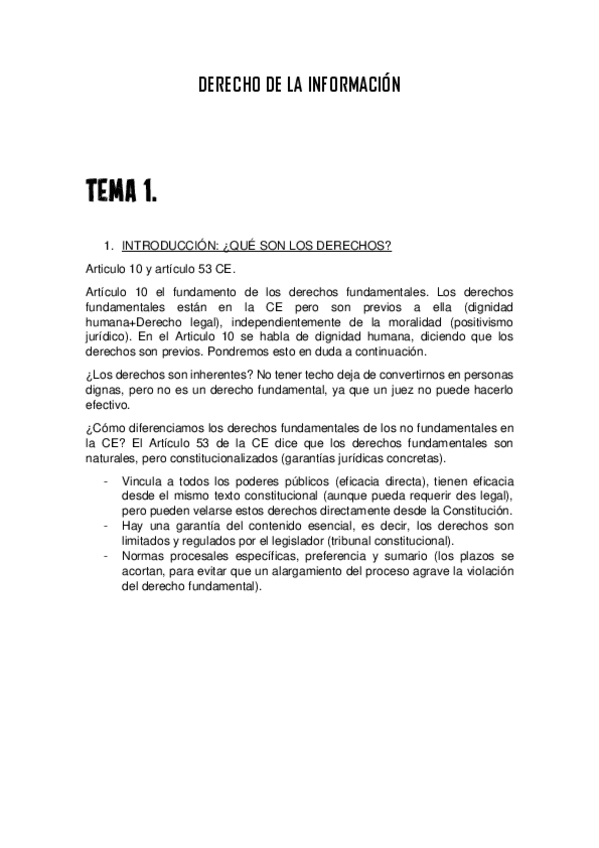 DERECHO DE LA INFORMACIÓN

TEMA 1.

1. INTRODUCCIÓN: ¿QUÉ SON LOS DERECHOS?

Articulo 10 y artículo 53 CE.

Artículo 10 el fundamento de los derechos fundamentales. Los derechos fundamentales están en la CE pero son previos a ella (dignidad humana+Derecho legal), independientemente de la moralidad (positivismo jurídico). En el Articulo 10 se habla de dignidad humana, diciendo que los derechos son previos. Pondremos esto en duda a continuación.

¿Los derechos son inherentes? No tener techo deja de convertirnos en personas dignas, pero no es un derecho fundamental, ya que un juez no puede hacerlo efectivo.

¿Cómo diferenciamos los derechos fundamentales de los no fundamentales en la CE? El Artículo 53 de la CE dice que los derechos fundamentales son naturales, pero constitucionalizados (garantías jurídicas concretas).

- Vincula a todos los poderes públicos (eficacia directa), tienen eficacia desde el mismo texto constitucional (aunque pueda requerir des legal), pero pueden velarse estos derechos directamente desde la Constitución.
- Hay una garantía del contenido esencial, es decir, los derechos son limitados y regulados por el legislador (tribunal constitucional).
- Normas procesales específicas, preferencia y sumario (los plazos se acortan, para evitar que un alargamiento del proceso agrave la violación del derecho fundamental).